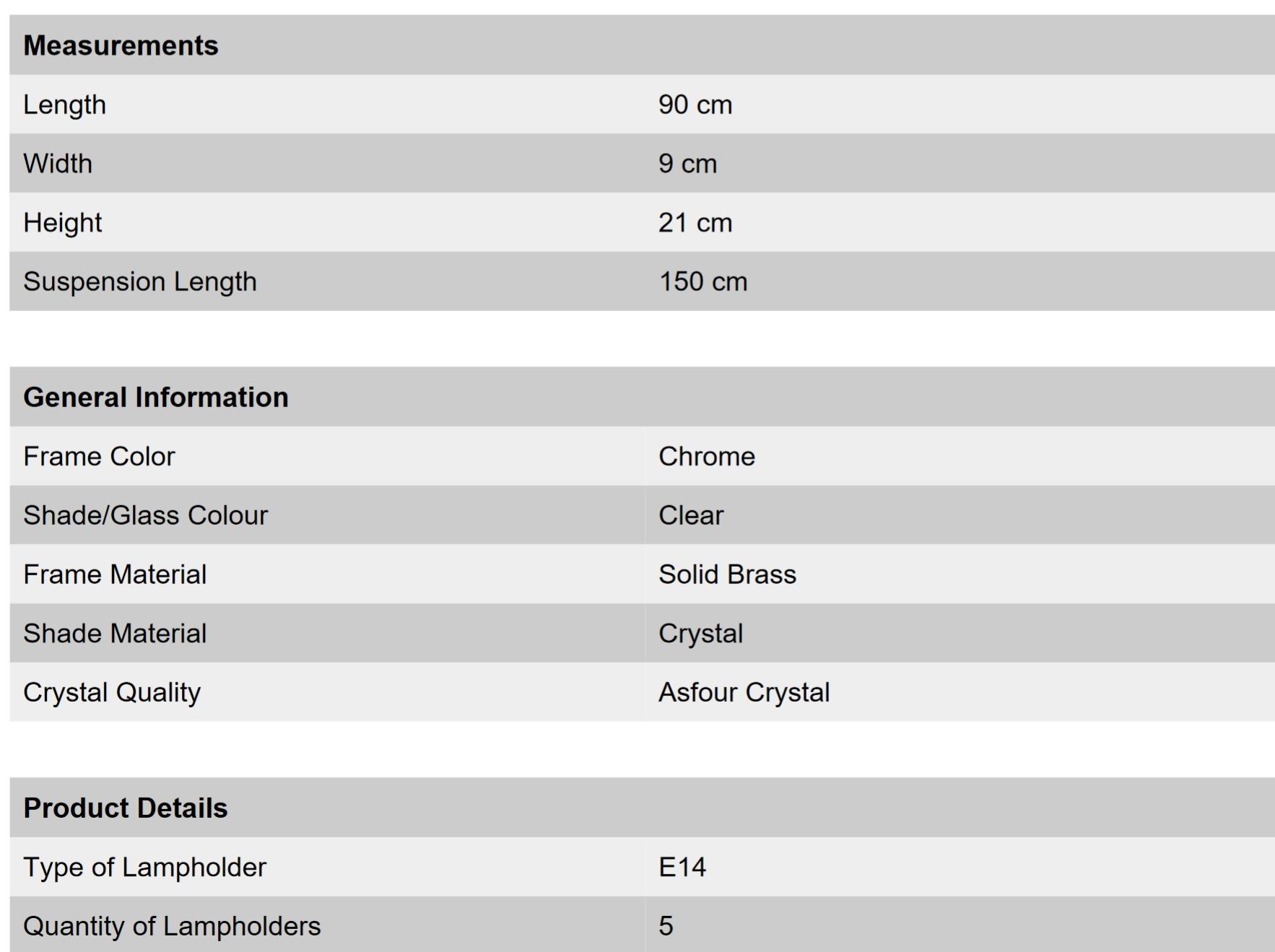 | Measurements | |
|---|---|
| Length | 90 cm |
| Width | 9 cm |
| Height | 21 cm |
| Suspension Length | 150 cm |

| General Information | |
|---|---|
| Frame Color | Chrome |
| Shade/Glass Colour | Clear |
| Frame Material | Solid Brass |
| Shade Material | Crystal |
| Crystal Quality | Asfour Crystal |

| Product Details | |
|---|---|
| Type of Lampholder | E14 |
| Quantity of Lampholders | 5 |